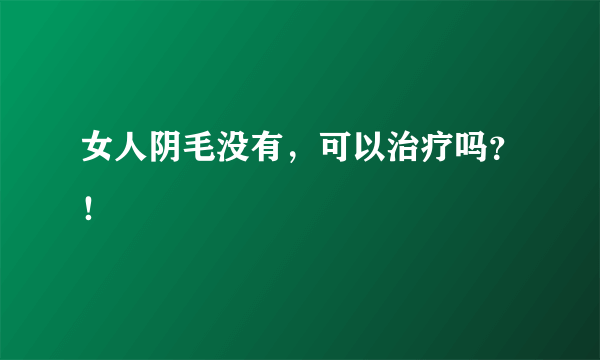 女人阴毛没有，可以治疗吗？！